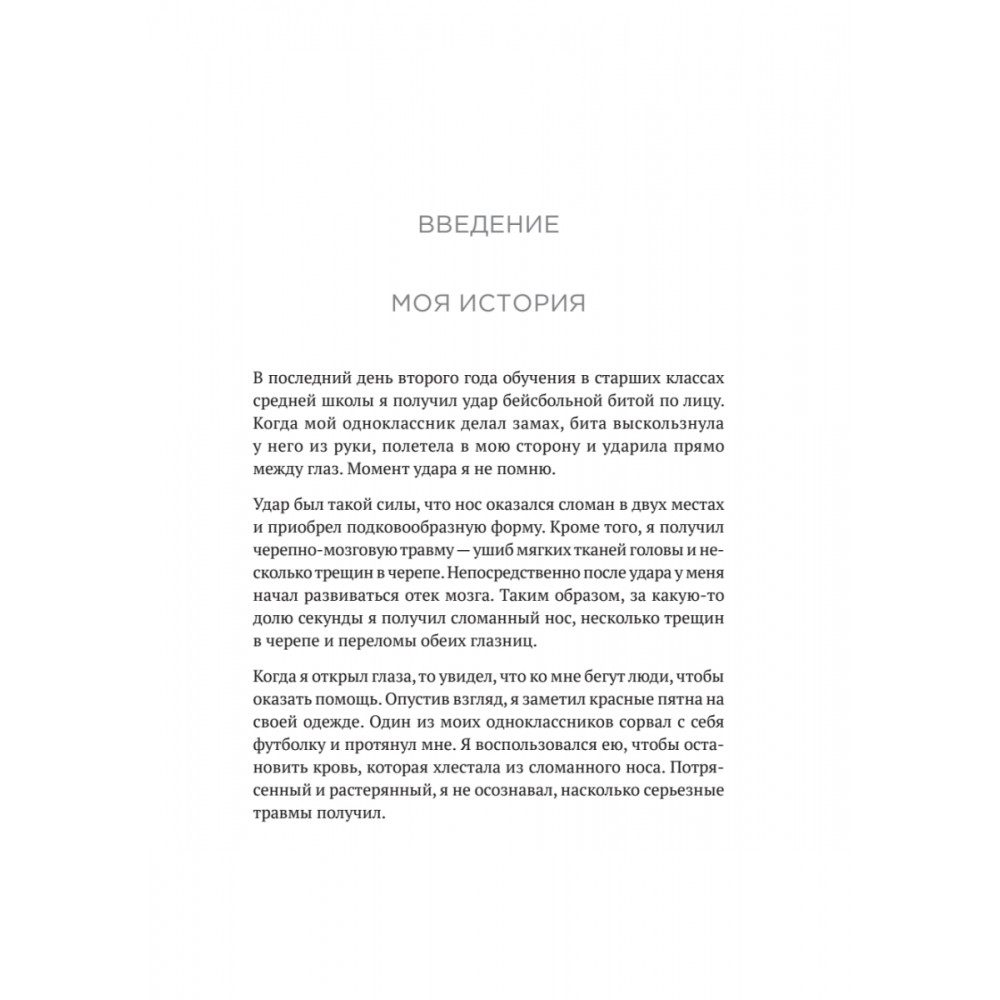 ВВЕДЕНИЕ

МОЯ ИСТОРИЯ

В последний день второго года обучения в старших классах средней школы я получил удар бейсбольной битой по лицу. Когда мой одноклассник делал замах, бита выскользнула у него из руки, полетела в мою сторону и ударила прямо между глаз. Момент удара я не помню.

Удар был такой силы, что нос оказался сломан в двух местах и приобрел подковообразную форму. Кроме того, я получил черепно-мозговую травму — ушиб мягких тканей головы и несколько трещин в черепе. Непосредственно после удара у меня начал развиваться отек мозга. Таким образом, за какую-то долю секунды я получил сломанный нос, несколько трещин в черепе и переломы обеих глазниц.

Когда я открыл глаза, то увидел, что ко мне бегут люди, чтобы оказать помощь. Опустив взгляд, я заметил красные пятна на своей одежде. Один из моих одноклассников сорвал с себя футболку и протянул мне. Я воспользовался ею, чтобы остановить кровь, которая хлестала из сломанного носа. Потрясенный и растерянный, я не осознавал, насколько серьезные травмы получил.